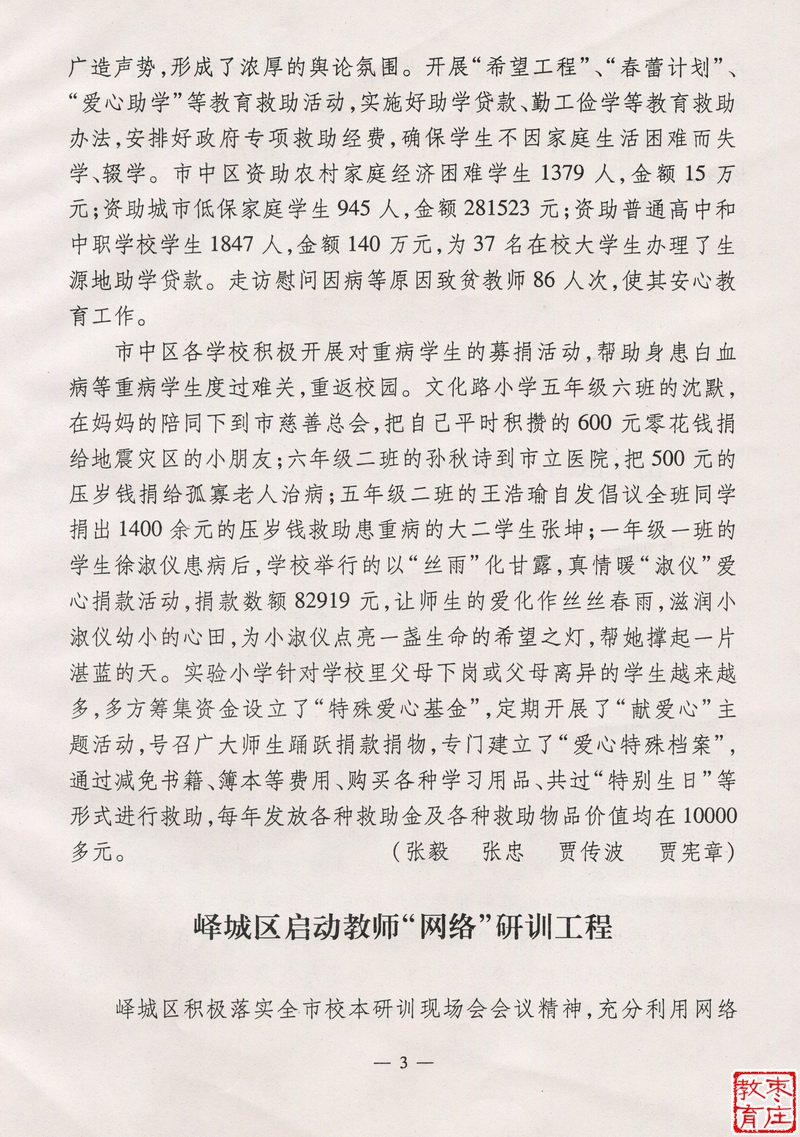 广造声势，形成了浓厚的舆论氛围。开展“希望工程”、“春蕾计划”、“爱心助学”等教育救助活动，实施好助学贷款、勤工俭学等教育救助办法，安排好政府专项救助经费，确保学生不因家庭生活困难而失学、辍学。市中区资助农村家庭经济困难学生1379人，金额15万元；资助城市低保家庭学生945人，金额281523元；资助普通高中和中职学校学生1847人，金额140万元，为37名在校大学生办理了生源地助学贷款。走访慰问因病等原因致贫教师86人次，使其安心教育工作。

市中区各学校积极开展对重病学生的募捐活动，帮助身患白血病等重病学生度过难关，重返校园。文化路小学五年级六班的沈默，在妈妈的陪同下到市慈善总会，把自己平时积攒的600元零花钱捐给地震灾区的小朋友；六年级二班的孙秋诗到市立医院，把500元的压岁钱捐给孤寡老人治病；五年级二班的王浩瑜自发倡议全班同学捐出1400余元的压岁钱救助患重病的大二学生张坤；一年级一班的学生徐淑仪患病后，学校举行的以“丝雨”化甘露，真情暖“淑仪”爱心捐款活动，捐款数额82919元，让师生的爱化作丝丝春雨，滋润小淑仪幼小的心田，为小淑仪点亮一盏生命的希望之灯，帮她撑起一片湛蓝的天。实验小学针对学校里父母下岗或父母离异的学生越来越多，多方筹集资金设立了“特殊爱心基金”，定期开展了“献爱心”主题活动，号召广大师生踊跃捐款捐物，专门建立了“爱心特殊档案”，通过减免书籍、簿本等费用、购买各种学习用品、共过“特别生日”等形式进行救助，每年发放各种救助金及各种救助物品价值均在10000多元。
（张毅　张忠　贾传波　贾宪章）

峄城区启动教师“网络”研训工程

峄城区积极落实全市校本研训现场会会议精神，充分利用网络

— 3 —

枣庄教育